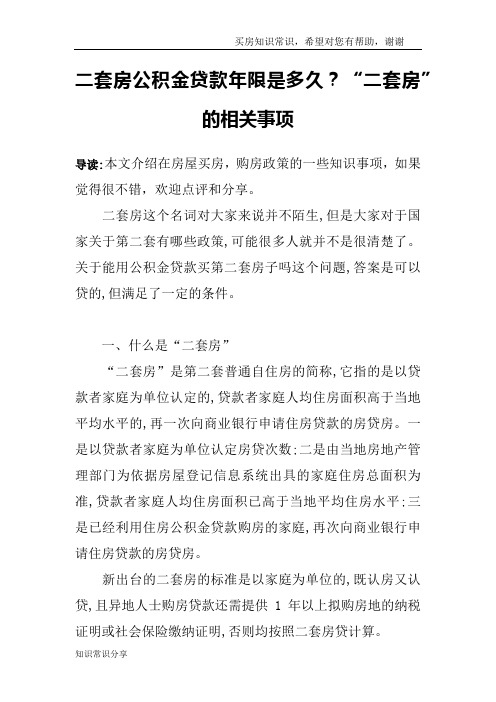 买房知识常识，希望对您有帮助，谢谢

二套房公积金贷款年限是多久？“二套房”的相关事项

导读:本文介绍在房屋买房，购房政策的一些知识事项，如果觉得很不错，欢迎点评和分享。

二套房这个名词对大家来说并不陌生,但是大家对于国家关于第二套有哪些政策,可能很多人就并不是很清楚了。关于能用公积金贷款买第二套房子吗这个问题,答案是可以贷的,但满足了一定的条件。

一、什么是“二套房”

“二套房”是第二套普通自住房的简称,它指的是以贷款者家庭为单位认定的,贷款者家庭人均住房面积高于当地平均水平的,再一次向商业银行申请住房贷款的房贷房。一是以贷款者家庭为单位认定房贷次数;二是由当地房地产管理部门为依据房屋登记信息系统出具的家庭住房总面积为准,贷款者家庭人均住房面积已高于当地平均住房水平;三是已经利用住房公积金贷款购房的家庭,再次向商业银行申请住房贷款的房贷房。

新出台的二套房的标准是以家庭为单位的,既认房又认贷,且异地人士购房贷款还需提供 1 年以上拟购房地的纳税证明或社会保险缴纳证明,否则均按照二套房贷计算。

知识常识分享